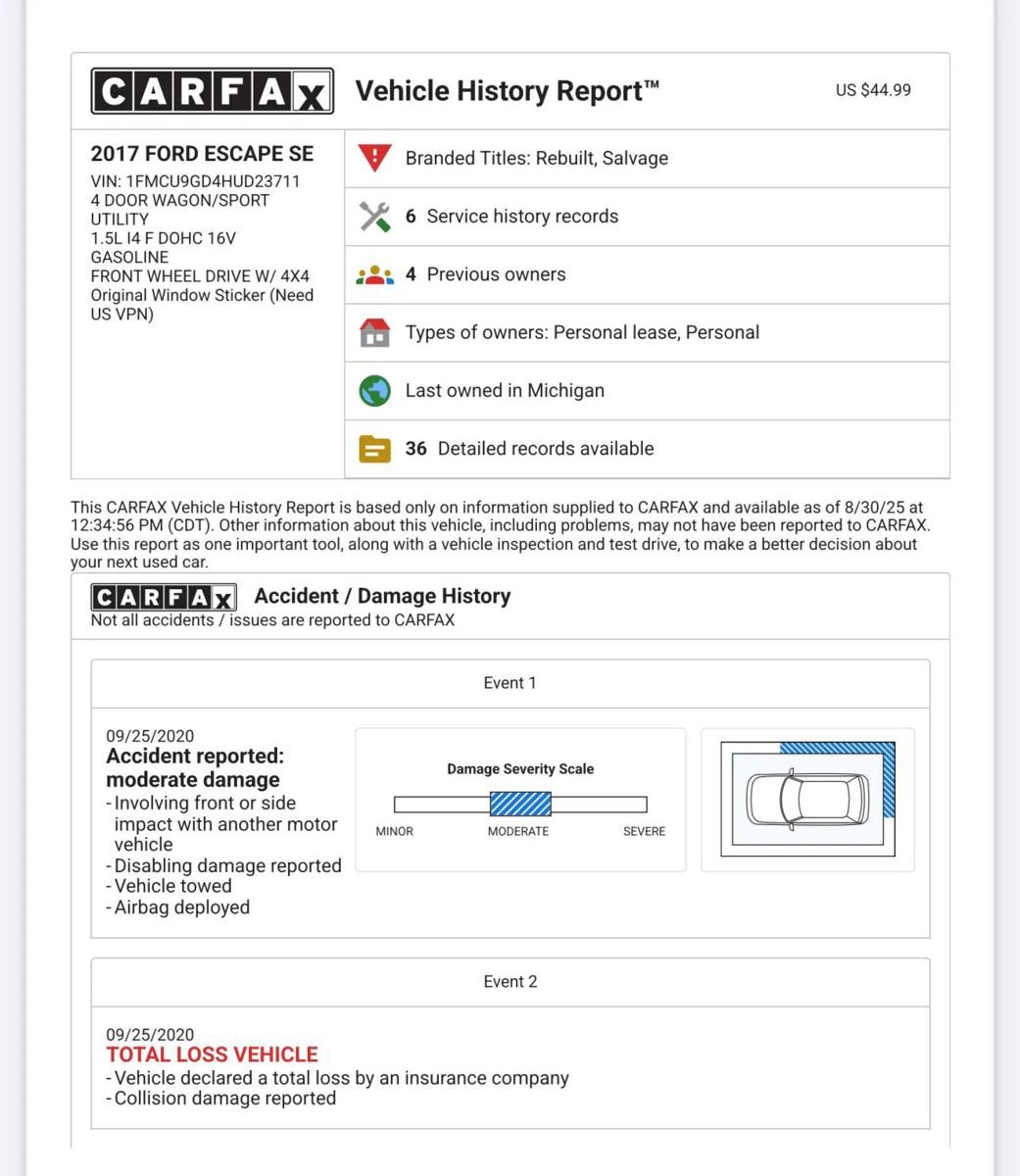 CARFAX Vehicle History Report™ US $44.99

2017 FORD ESCAPE SE
VIN: 1FMCU9GD4HUD23711
4 DOOR WAGON/SPORT UTILITY
1.5L I4 F DOHC 16V
GASOLINE
FRONT WHEEL DRIVE W/ 4X4
Original Window Sticker (Need US VPN)

Branded Titles: Rebuilt, Salvage

6 Service history records

4 Previous owners

Types of owners: Personal lease, Personal

Last owned in Michigan

36 Detailed records available

This CARFAX Vehicle History Report is based only on information supplied to CARFAX and available as of 8/30/25 at 12:34:56 PM (CDT). Other information about this vehicle, including problems, may not have been reported to CARFAX. Use this report as one important tool, along with a vehicle inspection and test drive, to make a better decision about your next used car.

CARFAX Accident / Damage History
Not all accidents / issues are reported to CARFAX

Event 1

09/25/2020
Accident reported: moderate damage
- Involving front or side impact with another motor vehicle
- Disabling damage reported
- Vehicle towed
- Airbag deployed

Damage Severity Scale
MINOR MODERATE SEVERE

Event 2

09/25/2020
TOTAL LOSS VEHICLE
- Vehicle declared a total loss by an insurance company
- Collision damage reported